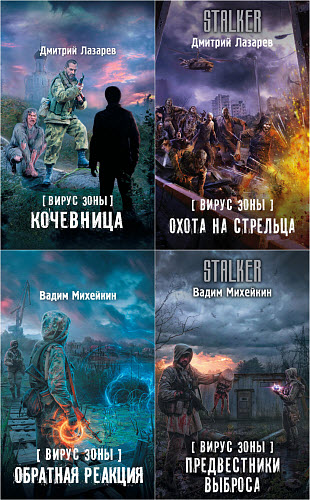 Дмитрий Лазарев

[ ВИРУС ЗОНЫ ]
КОЧЕВНИЦА

STALKER
Дмитрий Лазарев

[ ВИРУС ЗОНЫ ]
ОХОТА НА СТРЕЛЬЦА

Вадим Михейкин

[ ВИРУС ЗОНЫ ]
ОБРАТНАЯ РЕАКЦИЯ

STALKER
Вадим Михейкин

[ ВИРУС ЗОНЫ ]
ПРЕДВЕСТНИКИ ВЫБРОСА